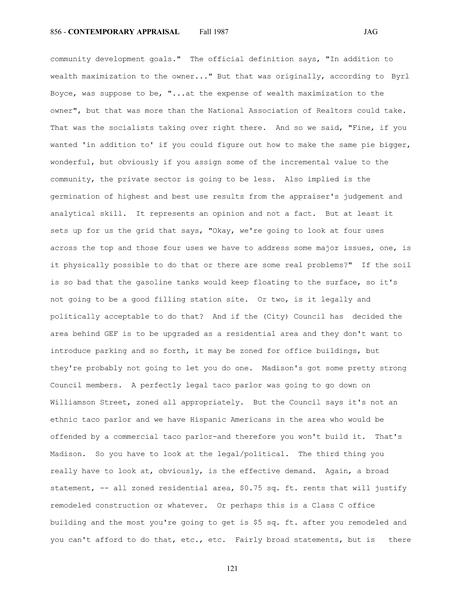 856 - CONTEMPORARY APPRAISAL Fall 1987 JAG

community development goals." The official definition says, "In addition to wealth maximization to the owner..." But that was originally, according to Byrl Boyce, was suppose to be, "...at the expense of wealth maximization to the owner", but that was more than the National Association of Realtors could take. That was the socialists taking over right there. And so we said, "Fine, if you wanted 'in addition to' if you could figure out how to make the same pie bigger, wonderful, but obviously if you assign some of the incremental value to the community, the private sector is going to be less. Also implied is the germination of highest and best use results from the appraiser's judgement and analytical skill. It represents an opinion and not a fact. But at least it sets up for us the grid that says, "Okay, we're going to look at four uses across the top and those four uses we have to address some major issues, one, is it physically possible to do that or there are some real problems?" If the soil is so bad that the gasoline tanks would keep floating to the surface, so it's not going to be a good filling station site. Or two, is it legally and politically acceptable to do that? And if the (City) Council has decided the area behind GEF is to be upgraded as a residential area and they don't want to introduce parking and so forth, it may be zoned for office buildings, but they're probably not going to let you do one. Madison's got some pretty strong Council members. A perfectly legal taco parlor was going to go down on Williamson Street, zoned all appropriately. But the Council says it's not an ethnic taco parlor and we have Hispanic Americans in the area who would be offended by a commercial taco parlor-and therefore you won't build it. That's Madison. So you have to look at the legal/political. The third thing you really have to look at, obviously, is the effective demand. Again, a broad statement, -- all zoned residential area, $0.75 sq. ft. rents that will justify remodeled construction or whatever. Or perhaps this is a Class C office building and the most you're going to get is $5 sq. ft. after you remodeled and you can't afford to do that, etc., etc. Fairly broad statements, but is there

121